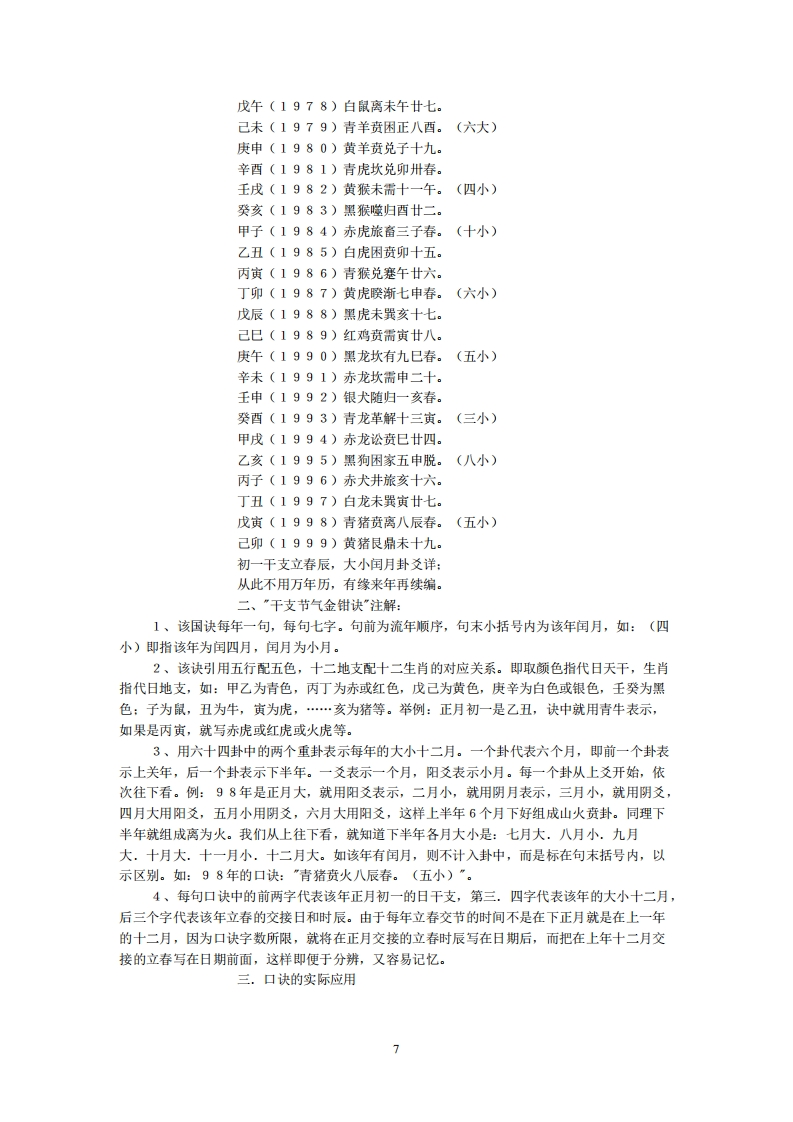 戊午（１９７８）白鼠离未午廿七。
己未（１９７９）青羊贲困正八酉。（六大）
庚申（１９８０）黄羊贲兑子十九。
辛酉（１９８１）青虎坎兑卯卅春。
壬戌（１９８２）黄猴未需十一午。（四小）
癸亥（１９８３）黑猴噬归酉廿二。
甲子（１９８４）赤虎旅畜三子春。（十小）
乙丑（１９８５）白虎困贲卯十五。
丙寅（１９８６）青猴兑蹇午廿六。
丁卯（１９８７）黄虎睽渐七申春。（六小）
戊辰（１９８８）黑虎未巽亥十七。
己巳（１９８９）红鸡贲需寅廿八。
庚午（１９９０）黑龙坎有九巳春。（五小）
辛未（１９９１）赤龙坎需申二十。
壬申（１９９２）银犬随归一亥春。
癸酉（１９９３）青龙革解十三寅。（三小）
甲戌（１９９４）赤龙讼贲巳廿四。
乙亥（１９９５）黑狗困家五申脱。（八小）
丙子（１９９６）赤犬井旅亥十六。
丁丑（１９９７）白龙未巽寅廿七。
戊寅（１９９８）青猪贲离八辰春。（五小）
己卯（１９９９）黄猪艮鼎未十九。
初一干支立春辰，大小闰月卦爻详；
从此不用万年历，有缘来年再续编。

二、"干支节气金钳诀"注解：

１、该国诀每年一句，每句七字。句前为流年顺序，句末小括号内为该年闰月，如：（四小）即指该年为闰四月，闰月为小月。

２、该诀引用五行配五色，十二地支配十二生肖的对应关系。即取颜色指代日天干，生肖指代日地支，如：甲乙为青色，丙丁为赤或红色，戊己为黄色，庚辛为白色或银色，壬癸为黑色；子为鼠，丑为牛，寅为虎，……亥为猪等。举例：正月初一是乙丑，诀中就用青牛表示，如果是丙寅，就写赤虎或红虎或火虎等。

３、用六十四卦中的两个重卦表示每年的大小十二月。一个卦代表六个月，即前一个卦表示上关年，后一个卦表示下半年。一爻表示一个月，阳爻表示小月。每一个卦从上爻开始，依次往下看。例：９８年是正月大，就用阳爻表示，二月小，就用阴月表示，三月小，就用阴爻，四月大用阳爻，五月小用阴爻，六月大用阳爻，这样上半年６个月下好组成山火贲卦。同理下半年就组成离为火。我们从上往下看，就知道下半年各月大小是：七月大．八月小．九月大．十月大．十一月小．十二月大。如该年有闰月，则不计入卦中，而是标在句末括号内，以示区别。如：９８年的口诀："青猪贲火八辰春。（五小）"。

４、每句口诀中的前两字代表该年正月初一的日干支，第三．四字代表该年的大小十二月，后三个字代表该年立春的交接日和时辰。由于每年立春交节的时间不是在下正月就是在上一年的十二月，因为口诀字数所限，就将在正月交接的立春时辰写在日期后，而把在上年十二月交接的立春写在日期前面，这样即便于分辨，又容易记忆。

三．口诀的实际应用

7